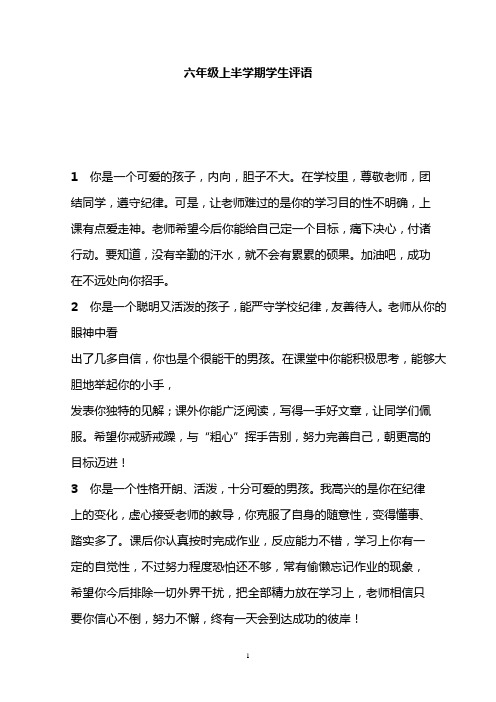 六年级上半学期学生评语

1　你是一个可爱的孩子，内向，胆子不大。在学校里，尊敬老师，团结同学，遵守纪律。可是，让老师难过的是你的学习目的性不明确，上课有点爱走神。老师希望今后你能给自己定一个目标，痛下决心，付诸行动。要知道，没有辛勤的汗水，就不会有累累的硕果。加油吧，成功在不远处向你招手。

2　你是一个聪明又活泼的孩子，能严守学校纪律，友善待人。老师从你的眼神中看

出了几多自信，你也是个很能干的男孩。在课堂中你能积极思考，能够大胆地举起你的小手，

发表你独特的见解；课外你能广泛阅读，写得一手好文章，让同学们佩服。希望你戒骄戒躁，与“粗心”挥手告别，努力完善自己，朝更高的目标迈进！

3　你是一个性格开朗、活泼，十分可爱的男孩。我高兴的是你在纪律上的变化，虚心接受老师的教导，你克服了自身的随意性，变得懂事、踏实多了。课后你认真按时完成作业，反应能力不错，学习上你有一定的自觉性，不过努力程度恐怕还不够，常有偷懒忘记作业的现象，希望你今后排除一切外界干扰，把全部精力放在学习上，老师相信只要你信心不倒，努力不懈，终有一天会到达成功的彼岸！

1